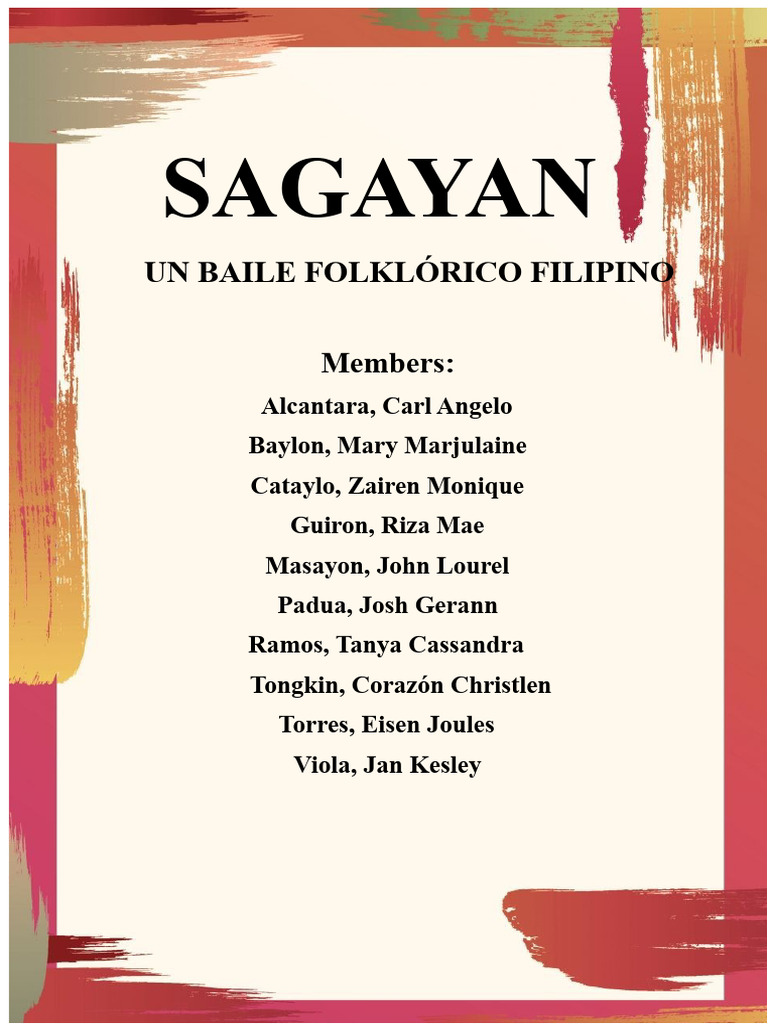 SAGAYAN

UN BAILE FOLKLÓRICO FILIPINO

Members:

Alcantara, Carl Angelo
Baylon, Mary Marjulaine
Cataylo, Zairen Monique
Guiron, Riza Mae
Masayon, John Lourel
Padua, Josh Gerann
Ramos, Tanya Cassandra
Tongkin, Corazón Christlen
Torres, Eisen Joules
Viola, Jan Kesley